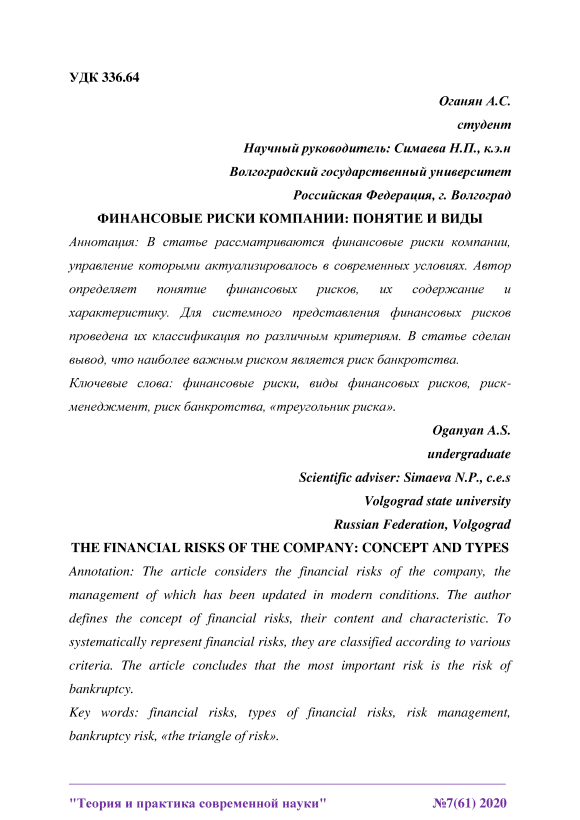 УДК 336.64

Оганян А.С.

студент

Научный руководитель: Симаева Н.П., к.э.н

Волгоградский государственный университет

Российская Федерация, г. Волгоград

ФИНАНСОВЫЕ РИСКИ КОМПАНИИ: ПОНЯТИЕ И ВИДЫ

Аннотация: В статье рассматриваются финансовые риски компании, управление которыми актуализировалось в современных условиях. Автор определяет понятие финансовых рисков, их содержание и характеристику. Для системного представления финансовых рисков проведена их классификация по различным критериям. В статье сделан вывод, что наиболее важным риском является риск банкротства.

Ключевые слова: финансовые риски, виды финансовых рисков, риск-менеджмент, риск банкротства, «треугольник риска».

Oganyan A.S.

undergraduate

Scientific adviser: Simaeva N.P., c.e.s

Volgograd state university

Russian Federation, Volgograd

THE FINANCIAL RISKS OF THE COMPANY: CONCEPT AND TYPES

Annotation: The article considers the financial risks of the company, the management of which has been updated in modern conditions. The author defines the concept of financial risks, their content and characteristic. To systematically represent financial risks, they are classified according to various criteria. The article concludes that the most important risk is the risk of bankruptcy.

Key words: financial risks, types of financial risks, risk management, bankruptcy risk, «the triangle of risk».

"Теория и практика современной науки" №7(61) 2020